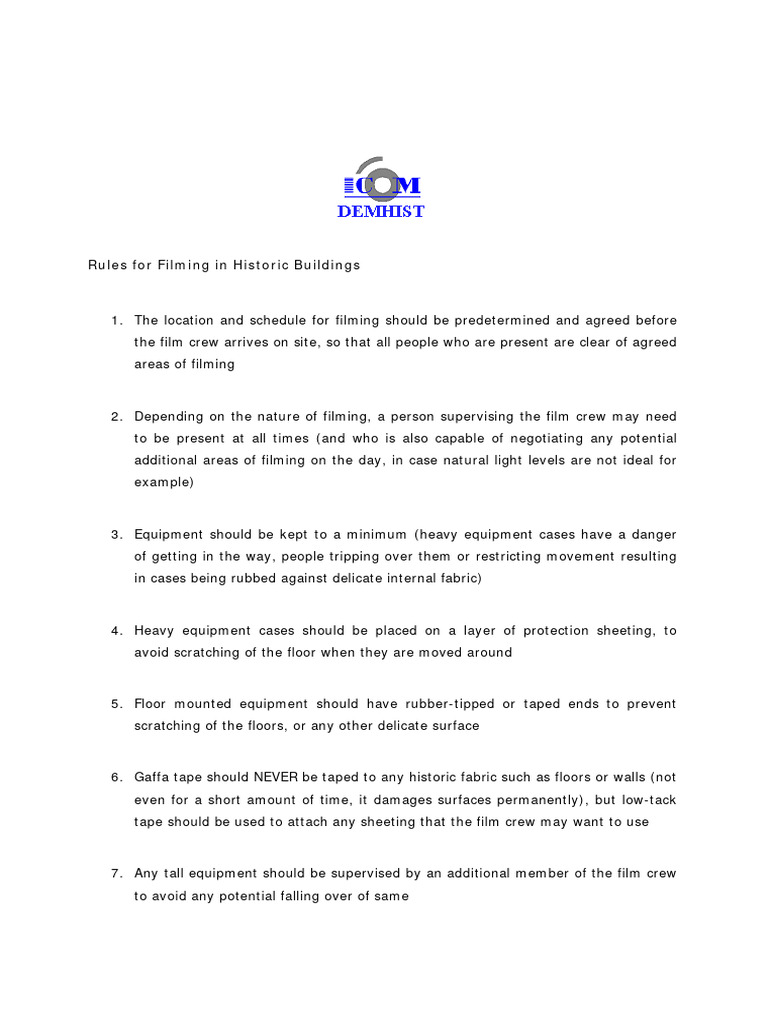 ICOM
DEMHIST

Rules for Filming in Historic Buildings

1. The location and schedule for filming should be predetermined and agreed before the film crew arrives on site, so that all people who are present are clear of agreed areas of filming

2. Depending on the nature of filming, a person supervising the film crew may need to be present at all times (and who is also capable of negotiating any potential additional areas of filming on the day, in case natural light levels are not ideal for example)

3. Equipment should be kept to a minimum (heavy equipment cases have a danger of getting in the way, people tripping over them or restricting movement resulting in cases being rubbed against delicate internal fabric)

4. Heavy equipment cases should be placed on a layer of protection sheeting, to avoid scratching of the floor when they are moved around

5. Floor mounted equipment should have rubber-tipped or taped ends to prevent scratching of the floors, or any other delicate surface

6. Gaffa tape should NEVER be taped to any historic fabric such as floors or walls (not even for a short amount of time, it damages surfaces permanently), but low-tack tape should be used to attach any sheeting that the film crew may want to use

7. Any tall equipment should be supervised by an additional member of the film crew to avoid any potential falling over of same